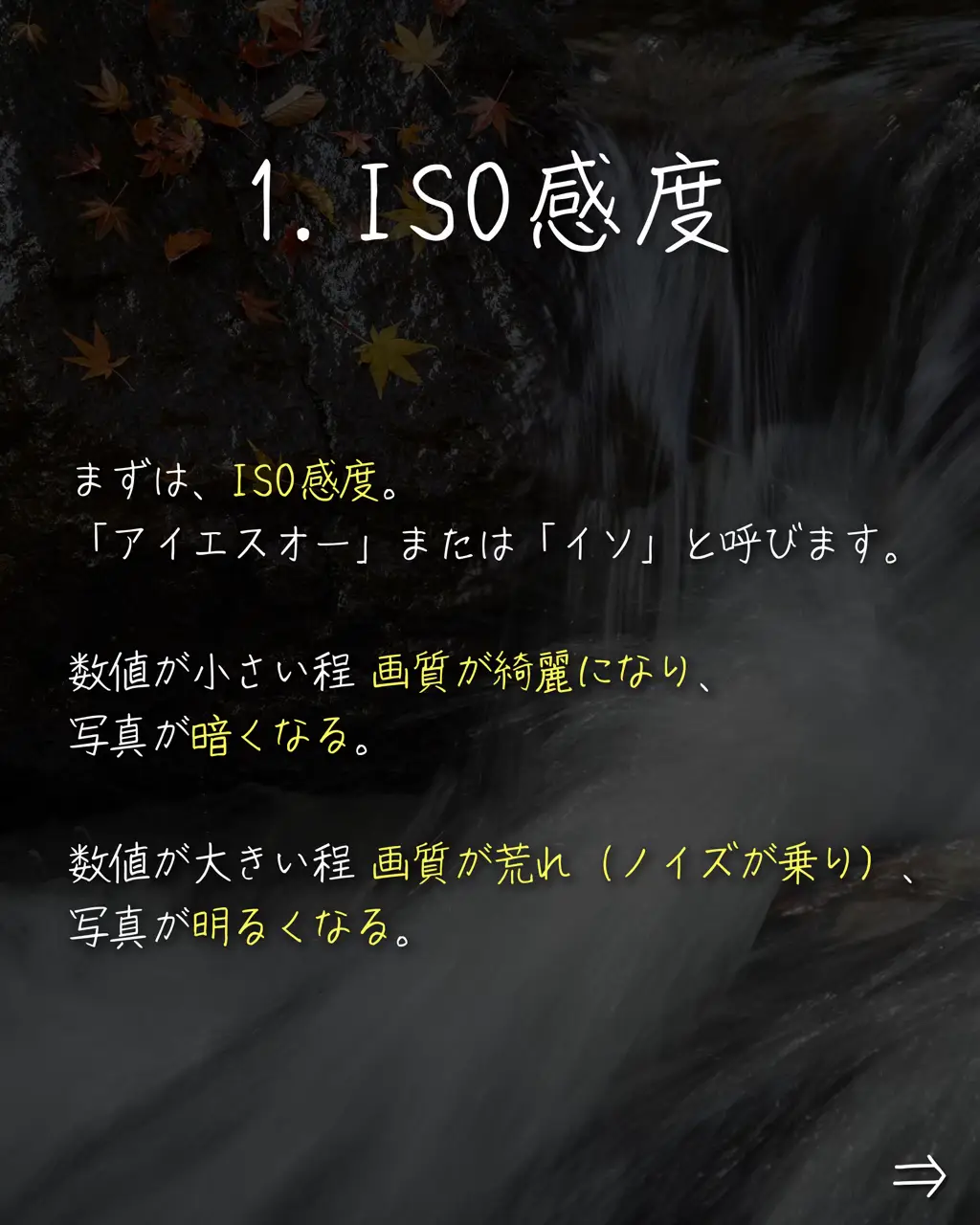 1. ISO感度

まずは、ISO感度。
「アイエスオー」または「イソ」と呼びます。

数値が小さい程 画質が綺麗になり、
写真が暗くなる。

数値が大きい程 画質が荒れ（ノイズが乗り）、
写真が明るくなる。

⇒